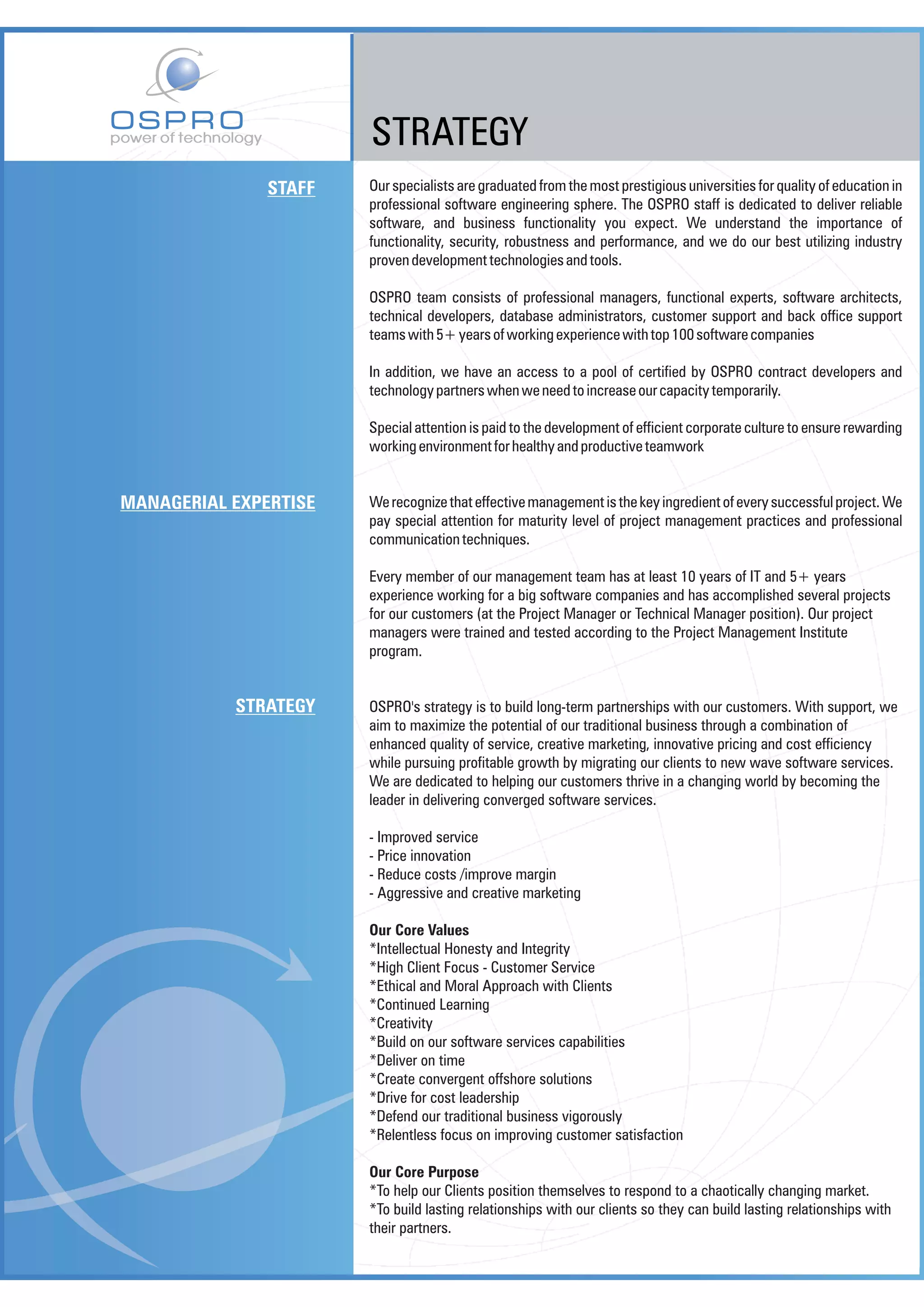 OSPRO
power of technology

STRATEGY

STAFF

Our specialists are graduated from the most prestigious universities for quality of education in professional software engineering sphere. The OSPRO staff is dedicated to deliver reliable software, and business functionality you expect. We understand the importance of functionality, security, robustness and performance, and we do our best utilizing industry proven development technologies and tools.

OSPRO team consists of professional managers, functional experts, software architects, technical developers, database administrators, customer support and back office support teams with 5+ years of working experience with top 100 software companies

In addition, we have an access to a pool of certified by OSPRO contract developers and technology partners when we need to increase our capacity temporarily.

Special attention is paid to the development of efficient corporate culture to ensure rewarding working environment for healthy and productive teamwork

MANAGERIAL EXPERTISE

We recognize that effective management is the key ingredient of every successful project. We pay special attention for maturity level of project management practices and professional communication techniques.

Every member of our management team has at least 10 years of IT and 5+ years experience working for a big software companies and has accomplished several projects for our customers (at the Project Manager or Technical Manager position). Our project managers were trained and tested according to the Project Management Institute program.

STRATEGY

OSPRO's strategy is to build long-term partnerships with our customers. With support, we aim to maximize the potential of our traditional business through a combination of enhanced quality of service, creative marketing, innovative pricing and cost efficiency while pursuing profitable growth by migrating our clients to new wave software services. We are dedicated to helping our customers thrive in a changing world by becoming the leader in delivering converged software services.

- Improved service
- Price innovation
- Reduce costs /improve margin
- Aggressive and creative marketing

Our Core Values
*Intellectual Honesty and Integrity
*High Client Focus - Customer Service
*Ethical and Moral Approach with Clients
*Continued Learning
*Creativity
*Build on our software services capabilities
*Deliver on time
*Create convergent offshore solutions
*Drive for cost leadership
*Defend our traditional business vigorously
*Relentless focus on improving customer satisfaction

Our Core Purpose
*To help our Clients position themselves to respond to a chaotically changing market.
*To build lasting relationships with our clients so they can build lasting relationships with their partners.